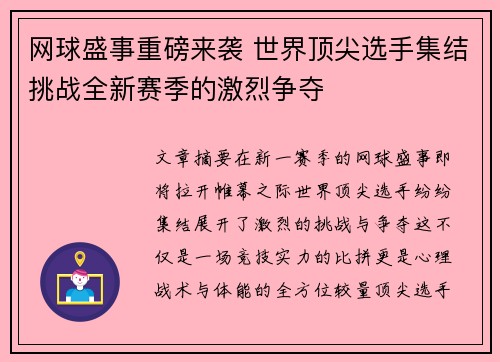 网球盛事重磅来袭 世界顶尖选手集结挑战全新赛季的激烈争夺

文章摘要在新一赛季的网球盛事即将拉开帷幕之际世界顶尖选手纷纷集结展开了激烈的挑战与争夺这不仅是一场竞技实力的比拼更是心理战术与体能的全方位较量顶尖选手